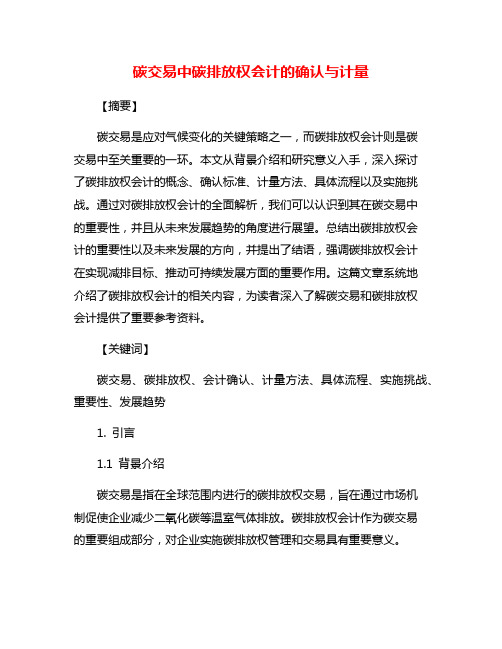 碳交易中碳排放权会计的确认与计量

【摘要】

碳交易是应对气候变化的关键策略之一，而碳排放权会计则是碳交易中至关重要的一环。本文从背景介绍和研究意义入手，深入探讨了碳排放权会计的概念、确认标准、计量方法、具体流程以及实施挑战。通过对碳排放权会计的全面解析，我们可以认识到其在碳交易中的重要性，并且从未来发展趋势的角度进行展望。总结出碳排放权会计的重要性以及未来发展的方向，并提出了结语，强调碳排放权会计在实现减排目标、推动可持续发展方面的重要作用。这篇文章系统地介绍了碳排放权会计的相关内容，为读者深入了解碳交易和碳排放权会计提供了重要参考资料。

【关键词】

碳交易、碳排放权、会计确认、计量方法、具体流程、实施挑战、重要性、发展趋势

1. 引言

1.1 背景介绍

碳交易是指在全球范围内进行的碳排放权交易，旨在通过市场机制促使企业减少二氧化碳等温室气体排放。碳排放权会计作为碳交易的重要组成部分，对企业实施碳排放权管理和交易具有重要意义。